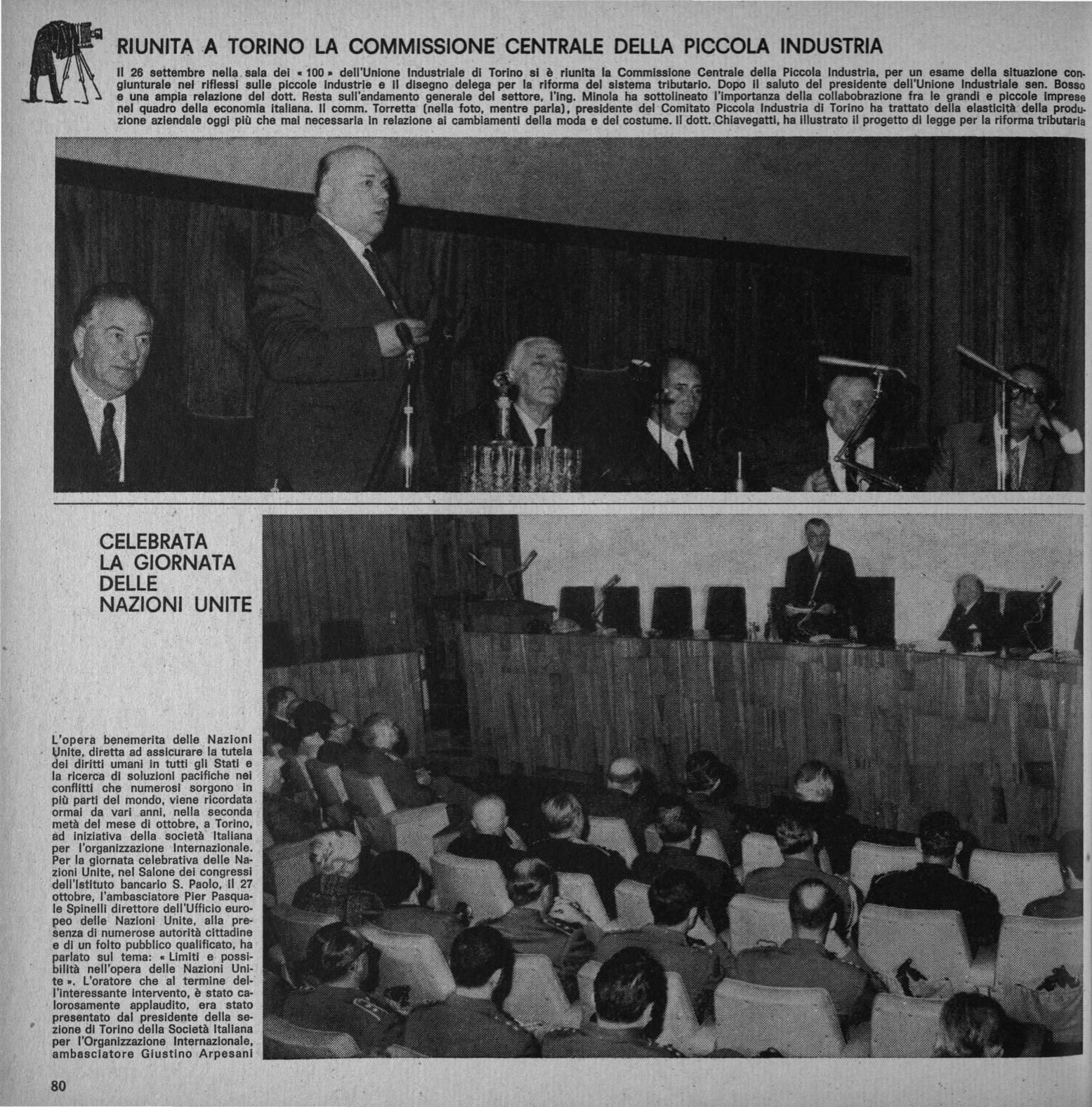 RIUNITA A TORINO LA COMMISSIONE CENTRALE DELLA PICCOLA INDUSTRIA

Il 26 settembre nella sala dei « 100 » dell'Unione Industriale di Torino si è riunita la Commissione Centrale della Piccola Industria, per un esame della situazione congiunturale nei riflessi sulle piccole industrie e il disegno delega per la riforma del sistema tributario. Dopo il saluto del presidente dell'Unione Industriale sen. Bosso e una ampia relazione del dott. Resta sull'andamento generale del settore, l'ing. Minola ha sottolineato l'importanza della collabobrazione fra le grandi e piccole imprese nel quadro della economia italiana. Il comm. Torretta (nella foto, mentre parla), presidente del Comitato Piccola Industria di Torino ha trattato della elasticità della produzione aziendale oggi più che mai necessaria in relazione ai cambiamenti della moda e del costume. Il dott. Chiavegatti, ha illustrato il progetto di legge per la riforma tributaria

CELEBRATA LA GIORNATA DELLE NAZIONI UNITE

L'opera benemerita delle Nazioni Unite, diretta ad assicurare la tutela dei diritti umani in tutti gli Stati e la ricerca di soluzioni pacifiche nei conflitti che numerosi sorgono in più parti del mondo, viene ricordata ormai da vari anni, nella seconda metà del mese di ottobre, a Torino, ad iniziativa della società Italiana per l'organizzazione Internazionale. Per la giornata celebrativa delle Nazioni Unite, nel Salone dei congressi dell'Istituto bancario S. Paolo, il 27 ottobre, l'ambasciatore Pier Pasquale Spinelli direttore dell'Ufficio europeo delle Nazioni Unite, alla presenza di numerose autorità cittadine e di un folto pubblico qualificato, ha parlato sul tema: « Limiti e possibilità nell'opera delle Nazioni Unite ». L'oratore che al termine dell'interessante intervento, è stato calorosamente applaudito, era stato presentato dal presidente della sezione di Torino della Società Italiana per l'Organizzazione Internazionale, ambasciatore Giustino Arpesani

80